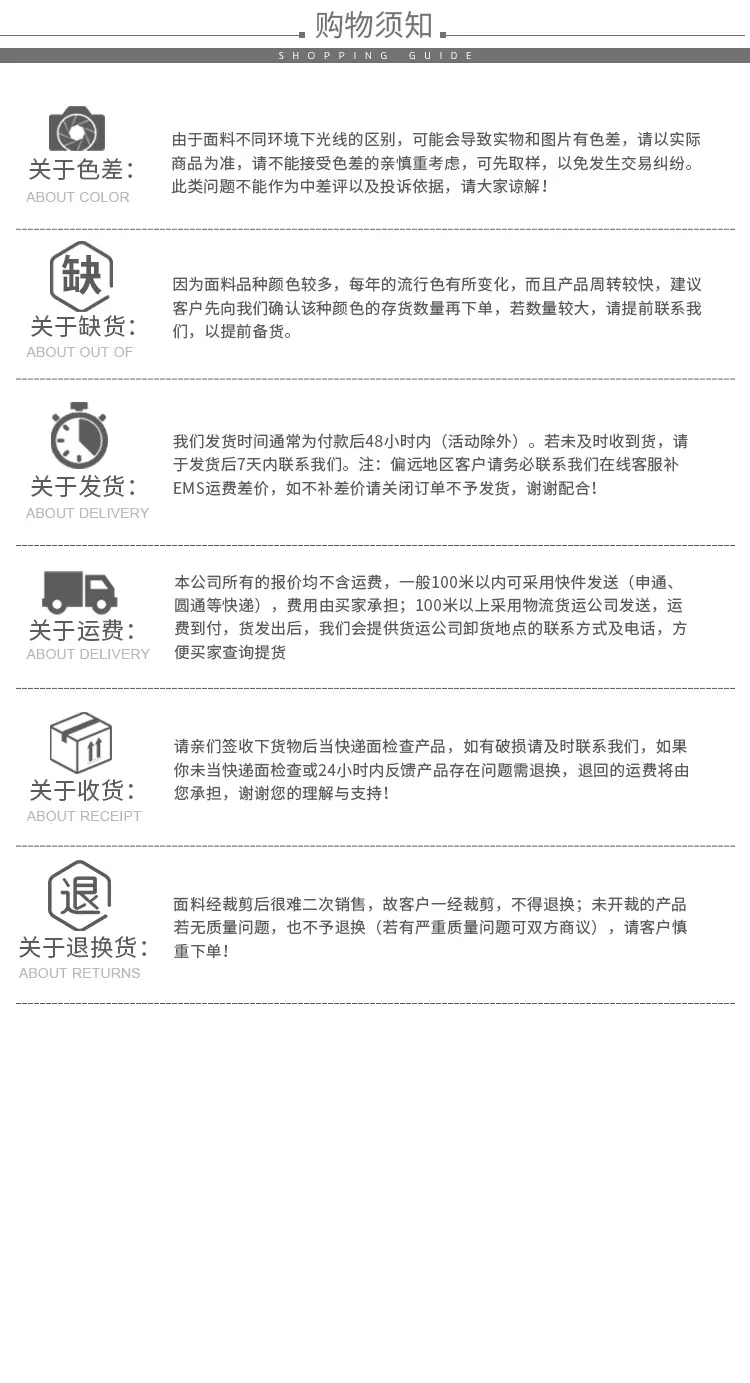 购物须知
SHOPPING GUIDE

关于色差:
ABOUT COLOR

由于面料不同环境下光线的区别，可能会导致实物和图片有色差，请以实际商品为准，请不能接受色差的亲慎重考虑，可先取样，以免发生交易纠纷。此类问题不能作为中差评以及投诉依据，请大家谅解！

缺
关于缺货:
ABOUT OUT OF

因为面料品种颜色较多，每年的流行色有所变化，而且产品周转较快，建议客户先向我们确认该种颜色的存货数量再下单，若数量较大，请提前联系我们，以提前备货。

关于发货:
ABOUT DELIVERY

我们发货时间通常为付款后48小时内（活动除外）。若未及时收到货，请于发货后7天内联系我们。注：偏远地区客户请务必联系我们在线客服补EMS运费差价，如不补差价请关闭订单不予发货，谢谢配合！

关于运费:
ABOUT DELIVERY

本公司所有的报价均不含运费，一般100米以内可采用快件发送（申通、圆通等快递），费用由买家承担；100米以上采用物流货运公司发送，运费到付，货发出后，我们会提供货运公司卸货地点的联系方式及电话，方便买家查询提货

关于收货:
ABOUT RECEIPT

请亲们签收下货物后当快递面检查产品，如有破损请及时联系我们，如果你未当快递面检查或24小时内反馈产品存在问题需退换，退回的运费将由您承担，谢谢您的理解与支持！

退
关于退换货:
ABOUT RETURNS

面料经裁剪后很难二次销售，故客户一经裁剪，不得退换；未开裁的产品若无质量问题，也不予退换（若有严重质量问题可双方商议），请客户慎重下单！